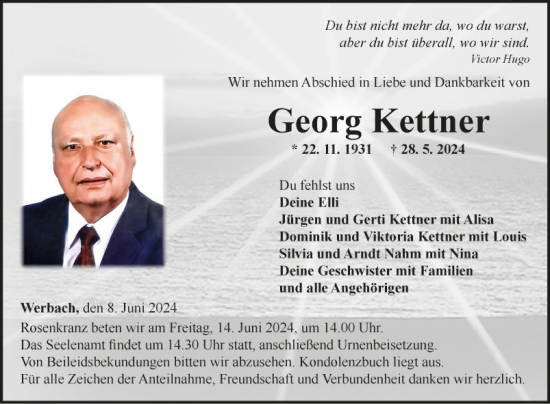 Du bist nicht mehr da, wo du warst,
aber du bist überall, wo wir sind.
Victor Hugo

Wir nehmen Abschied in Liebe und Dankbarkeit von

Georg Kettner

* 22. 11. 1931 † 28. 5. 2024

Du fehlst uns
Deine Elli
Jürgen und Gerti Kettner mit Alisa
Dominik und Viktoria Kettner mit Louis
Silvia und Arndt Nahm mit Nina
Deine Geschwister mit Familien
und alle Angehörigen

Werbach, den 8. Juni 2024

Rosenkranz beten wir am Freitag, 14. Juni 2024, um 14.00 Uhr.
Das Seelenamt findet um 14.30 Uhr statt, anschließend Urnenbeisetzung.
Von Beileidsbekundungen bitten wir abzusehen. Kondolenzbuch liegt aus.
Für alle Zeichen der Anteilnahme, Freundschaft und Verbundenheit danken wir herzlich.